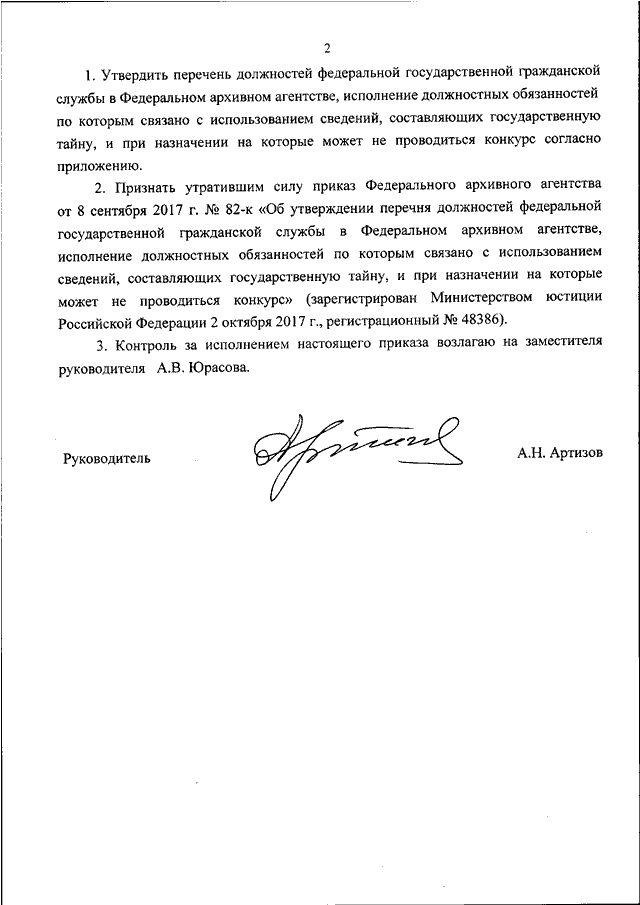 2

1. Утвердить перечень должностей федеральной государственной гражданской службы в Федеральном архивном агентстве, исполнение должностных обязанностей по которым связано с использованием сведений, составляющих государственную тайну, и при назначении на которые может не проводиться конкурс согласно приложению.

2. Признать утратившим силу приказ Федерального архивного агентства от 8 сентября 2017 г. № 82-к «Об утверждении перечня должностей федеральной государственной гражданской службы в Федеральном архивном агентстве, исполнение должностных обязанностей по которым связано с использованием сведений, составляющих государственную тайну, и при назначении на которые может не проводиться конкурс» (зарегистрирован Министерством юстиции Российской Федерации 2 октября 2017 г., регистрационный № 48386).

3. Контроль за исполнением настоящего приказа возлагаю на заместителя руководителя А.В. Юрасова.

Руководитель

А.Н. Артизов